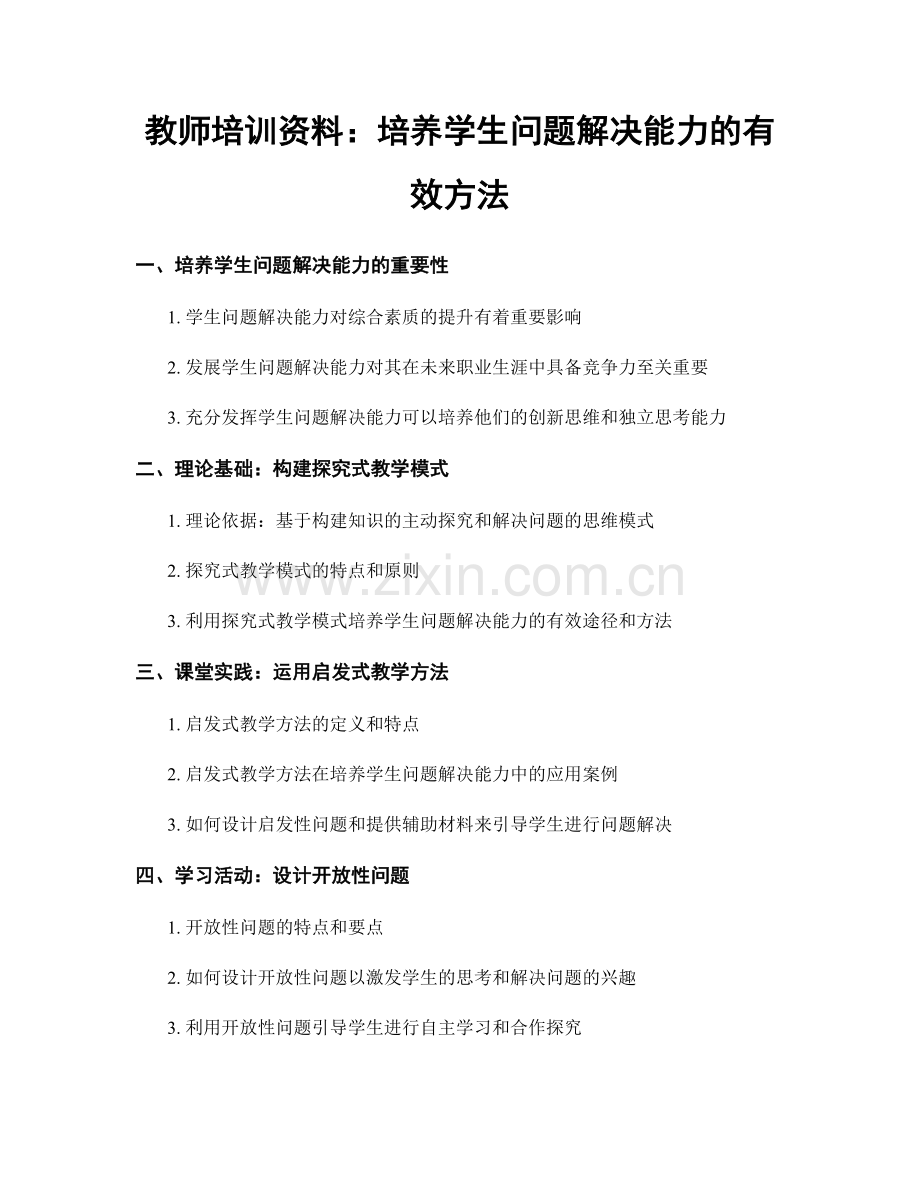 教师培训资料：培养学生问题解决能力的有效方法

一、培养学生问题解决能力的重要性

1.学生问题解决能力对综合素质的提升有着重要影响

2.发展学生问题解决能力对其在未来职业生涯中具备竞争力至关重要

3.充分发挥学生问题解决能力可以培养他们的创新思维和独立思考能力

二、理论基础：构建探究式教学模式

1.理论依据：基于构建知识的主动探究和解决问题的思维模式

2.探究式教学模式的特点和原则

3.利用探究式教学模式培养学生问题解决能力的有效途径和方法

三、课堂实践：运用启发式教学方法

1.启发式教学方法的定义和特点

2.启发式教学方法在培养学生问题解决能力中的应用案例

3.如何设计启发性问题和提供辅助材料来引导学生进行问题解决

四、学习活动：设计开放性问题

1.开放性问题的特点和要点

2.如何设计开放性问题以激发学生的思考和解决问题的兴趣

3.利用开放性问题引导学生进行自主学习和合作探究

www.zixin.com.cn